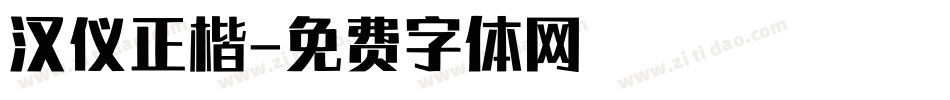 汉仪正楷-免费字体网

www.zitidao.com